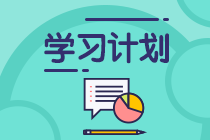 学习计划